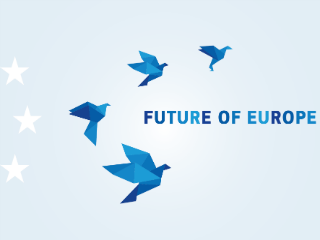 FUTURE OF EUROPE